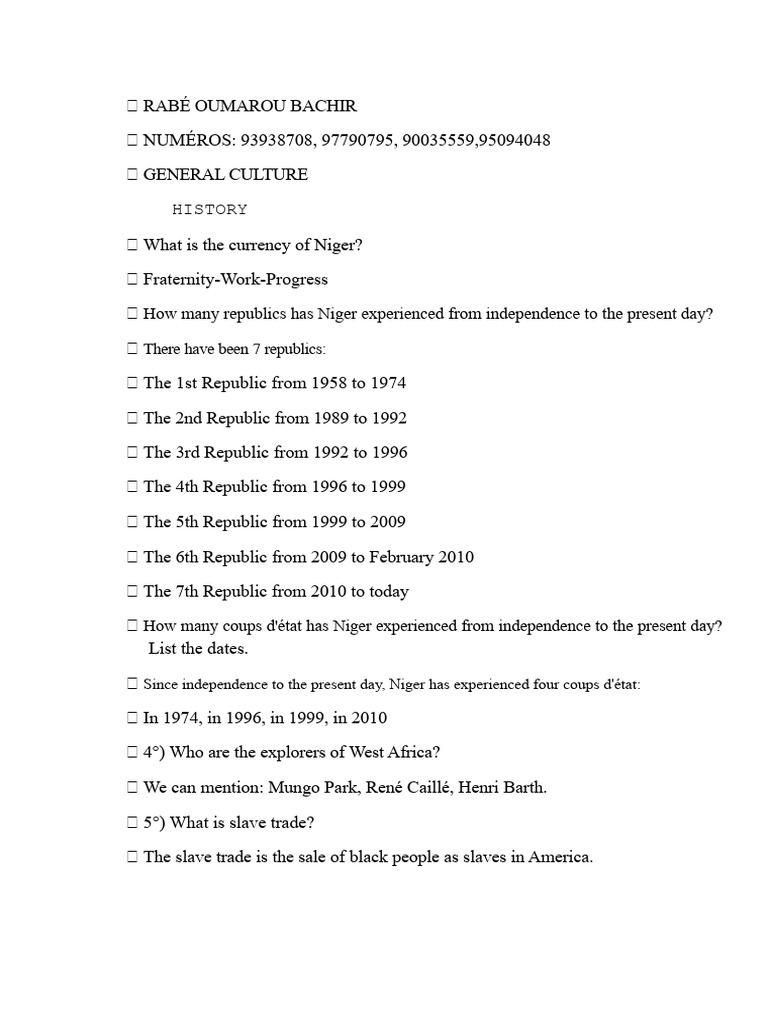 RABÉ OUMAROU BACHIR

NUMÉROS: 93938708, 97790795, 90035559,95094048

GENERAL CULTURE

HISTORY

What is the currency of Niger?

Fraternity-Work-Progress

How many republics has Niger experienced from independence to the present day?

There have been 7 republics:

The 1st Republic from 1958 to 1974

The 2nd Republic from 1989 to 1992

The 3rd Republic from 1992 to 1996

The 4th Republic from 1996 to 1999

The 5th Republic from 1999 to 2009

The 6th Republic from 2009 to February 2010

The 7th Republic from 2010 to today

How many coups d'état has Niger experienced from independence to the present day? List the dates.

Since independence to the present day, Niger has experienced four coups d'état:

In 1974, in 1996, in 1999, in 2010

4°) Who are the explorers of West Africa?

We can mention: Mungo Park, René Caillé, Henri Barth.

5°) What is slave trade?

The slave trade is the sale of black people as slaves in America.